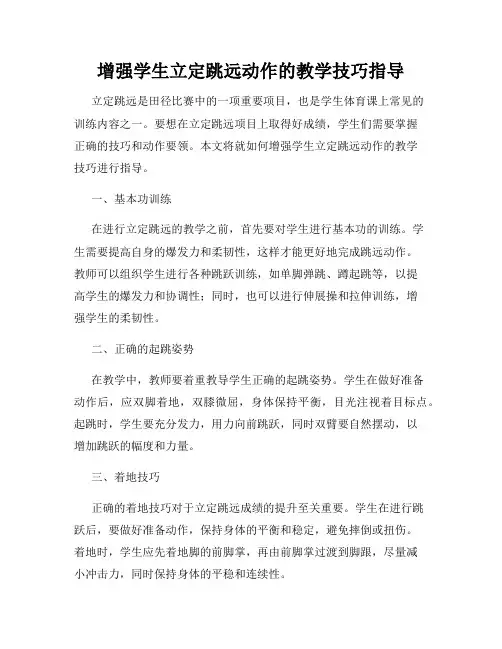 增强学生立定跳远动作的教学技巧指导

立定跳远是田径比赛中的一项重要项目，也是学生体育课上常见的训练内容之一。要想在立定跳远项目上取得好成绩，学生们需要掌握正确的技巧和动作要领。本文将就如何增强学生立定跳远动作的教学技巧进行指导。

一、基本功训练

在进行立定跳远的教学之前，首先要对学生进行基本功的训练。学生需要提高自身的爆发力和柔韧性，这样才能更好地完成跳远动作。教师可以组织学生进行各种跳跃训练，如单脚弹跳、蹲起跳等，以提高学生的爆发力和协调性；同时，也可以进行伸展操和拉伸训练，增强学生的柔韧性。

二、正确的起跳姿势

在教学中，教师要着重教导学生正确的起跳姿势。学生在做好准备动作后，应双脚着地，双膝微屈，身体保持平衡，目光注视着目标点。起跳时，学生要充分发力，用力向前跳跃，同时双臂要自然摆动，以增加跳跃的幅度和力量。

三、着地技巧

正确的着地技巧对于立定跳远成绩的提升至关重要。学生在进行跳跃后，要做好准备动作，保持身体的平衡和稳定，避免摔倒或扭伤。着地时，学生应先着地脚的前脚掌，再由前脚掌过渡到脚跟，尽量减小冲击力，同时保持身体的平稳和连续性。